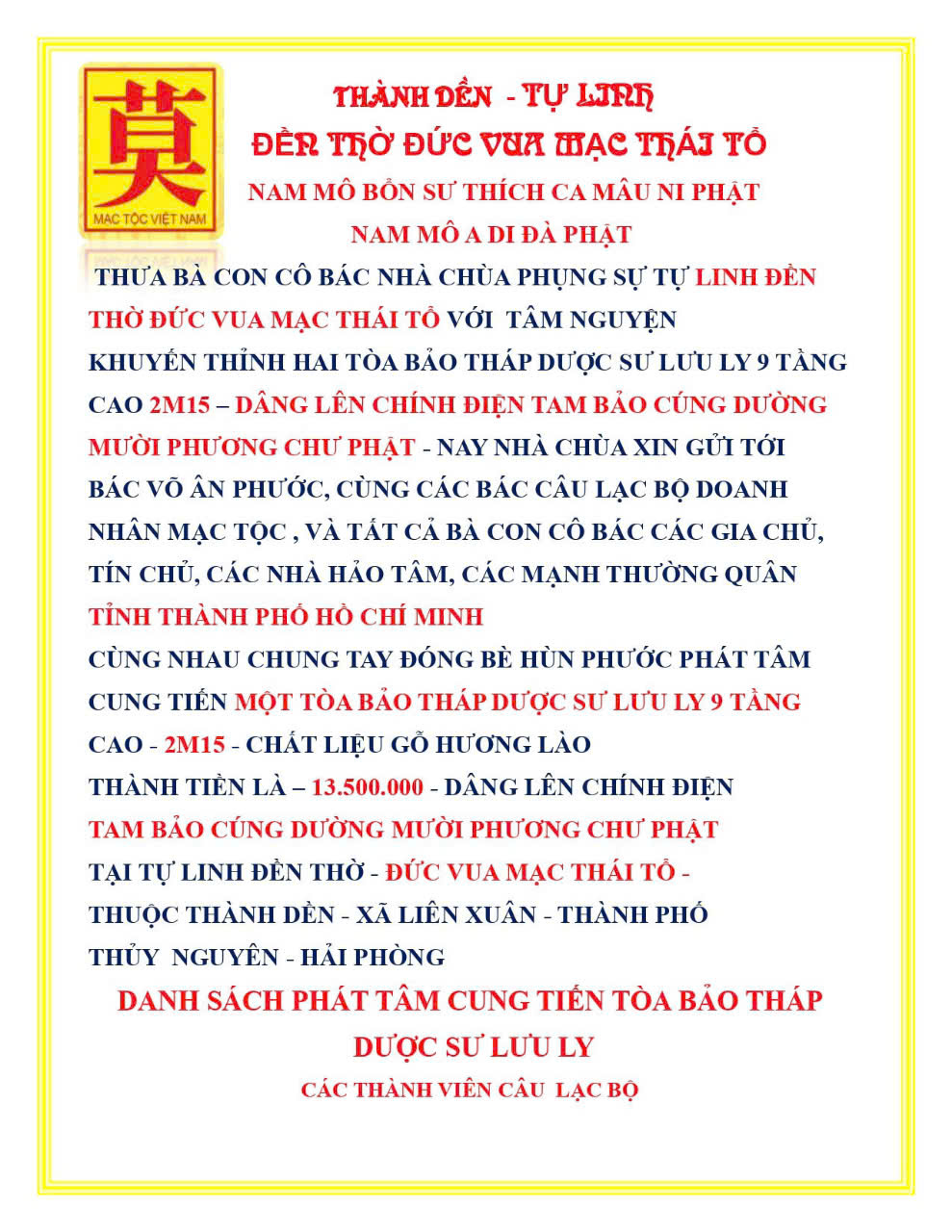 莫
MẠC TỘC VIỆT NAM

THÀNH DỀN - TỰ LINH
ĐỀN THỜ ĐỨC VUA MẠC THÁI TỔ

NAM MÔ BỔN SƯ THÍCH CA MÂU NI PHẬT
NAM MÔ A DI ĐÀ PHẬT

THƯA BÀ CON CÔ BÁC NHÀ CHÙA PHỤNG SỰ TỰ LINH ĐỀN THỜ ĐỨC VUA MẠC THÁI TỔ VỚI TÂM NGUYỆN KHUYẾN THỈNH HAI TÒA BẢO THÁP DƯỢC SƯ LƯU LY 9 TẦNG CAO 2M15 – DÂNG LÊN CHÍNH ĐIỆN TAM BẢO CÚNG DƯỜNG MƯỜI PHƯƠNG CHƯ PHẬT - NAY NHÀ CHÙA XIN GỬI TỚI BÁC VÕ ÂN PHƯỚC, CÙNG CÁC BÁC CÂU LẠC BỘ DOANH NHÂN MẠC TỘC , VÀ TẤT CẢ BÀ CON CÔ BÁC CÁC GIA CHỦ, TÍN CHỦ, CÁC NHÀ HẢO TÂM, CÁC MẠNH THƯỜNG QUÂN TỈNH THÀNH PHỐ HỒ CHÍ MINH
CÙNG NHAU CHUNG TAY ĐÓNG BÈ HÙN PHƯỚC PHÁT TÂM CUNG TIẾN MỘT TÒA BẢO THÁP DƯỢC SƯ LƯU LY 9 TẦNG CAO - 2M15 - CHẤT LIỆU GỖ HƯƠNG LÀO
THÀNH TIỀN LÀ – 13.500.000 - DÂNG LÊN CHÍNH ĐIỆN TAM BẢO CÚNG DƯỜNG MƯỜI PHƯƠNG CHƯ PHẬT
TẠI TỰ LINH ĐỀN THỜ - ĐỨC VUA MẠC THÁI TỔ -
THUỘC THÀNH DỀN - XÃ LIÊN XUÂN - THÀNH PHỐ THỦY NGUYÊN - HẢI PHÒNG

DANH SÁCH PHÁT TÂM CUNG TIẾN TÒA BẢO THÁP DƯỢC SƯ LƯU LY
CÁC THÀNH VIÊN CÂU LẠC BỘ